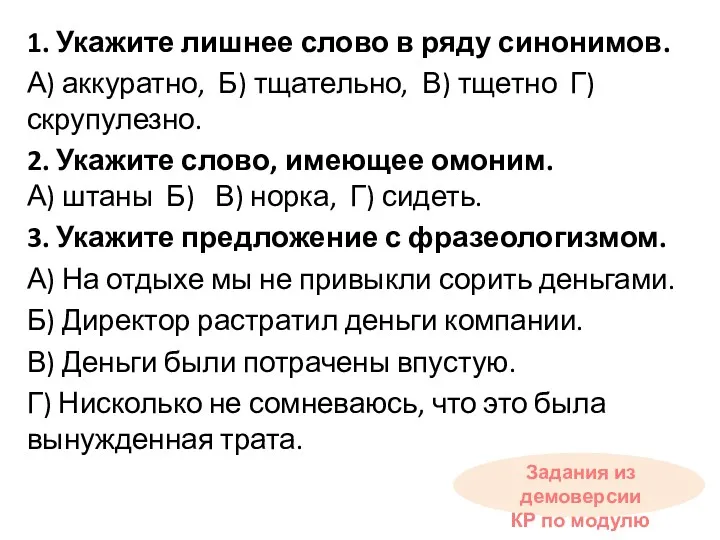 1. Укажите лишнее слово в ряду синонимов.
А) аккуратно, Б) тщательно, В) тщетно Г) скрупулезно.

2. Укажите слово, имеющее омоним.
А) штаны Б) В) норка, Г) сидеть.

3. Укажите предложение с фразеологизмом.
А) На отдыхе мы не привыкли сорить деньгами.
Б) Директор растратил деньги компании.
В) Деньги были потрачены впустую.
Г) Нисколько не сомневаюсь, что это была вынужденная трата.

Задания из демоверсии КР по модулю